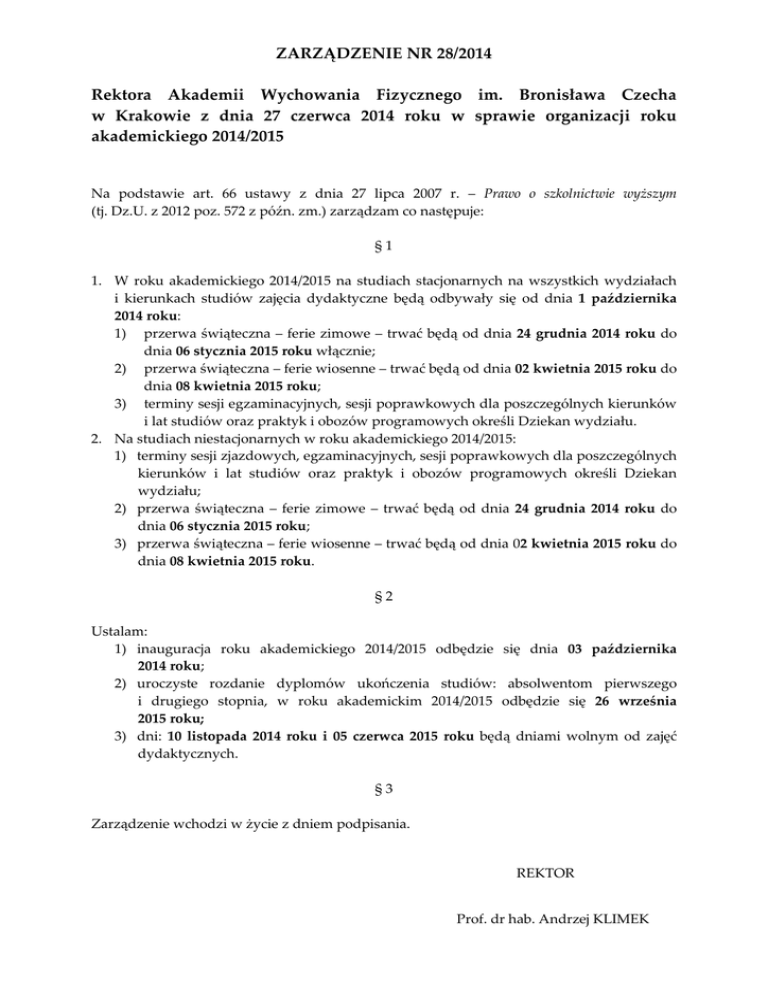 ZARZĄDZENIE NR 28/2014

Rektora Akademii Wychowania Fizycznego im. Bronisława Czecha w Krakowie z dnia 27 czerwca 2014 roku w sprawie organizacji roku akademickiego 2014/2015

Na podstawie art. 66 ustawy z dnia 27 lipca 2007 r. – Prawo o szkolnictwie wyższym (tj. Dz.U. z 2012 poz. 572 z późn. zm.) zarządzam co następuje:

§ 1

1. W roku akademickiego 2014/2015 na studiach stacjonarnych na wszystkich wydziałach i kierunkach studiów zajęcia dydaktyczne będą odbywały się od dnia 1 października 2014 roku:
1) przerwa świąteczna – ferie zimowe – trwać będą od dnia 24 grudnia 2014 roku do dnia 06 stycznia 2015 roku włącznie;
2) przerwa świąteczna – ferie wiosenne – trwać będą od dnia 02 kwietnia 2015 roku do dnia 08 kwietnia 2015 roku;
3) terminy sesji egzaminacyjnych, sesji poprawkowych dla poszczególnych kierunków i lat studiów oraz praktyk i obozów programowych określi Dziekan wydziału.
2. Na studiach niestacjonarnych w roku akademickiego 2014/2015:
1) terminy sesji zjazdowych, egzaminacyjnych, sesji poprawkowych dla poszczególnych kierunków i lat studiów oraz praktyk i obozów programowych określi Dziekan wydziału;
2) przerwa świąteczna – ferie zimowe – trwać będą od dnia 24 grudnia 2014 roku do dnia 06 stycznia 2015 roku;
3) przerwa świąteczna – ferie wiosenne – trwać będą od dnia 02 kwietnia 2015 roku do dnia 08 kwietnia 2015 roku.

§ 2

Ustalam:
1) inauguracja roku akademickiego 2014/2015 odbędzie się dnia 03 października 2014 roku;
2) uroczyste rozdanie dyplomów ukończenia studiów: absolwentom pierwszego i drugiego stopnia, w roku akademickim 2014/2015 odbędzie się 26 września 2015 roku;
3) dni: 10 listopada 2014 roku i 05 czerwca 2015 roku będą dniami wolnym od zajęć dydaktycznych.

§ 3

Zarządzenie wchodzi w życie z dniem podpisania.

REKTOR

Prof. dr hab. Andrzej KLIMEK